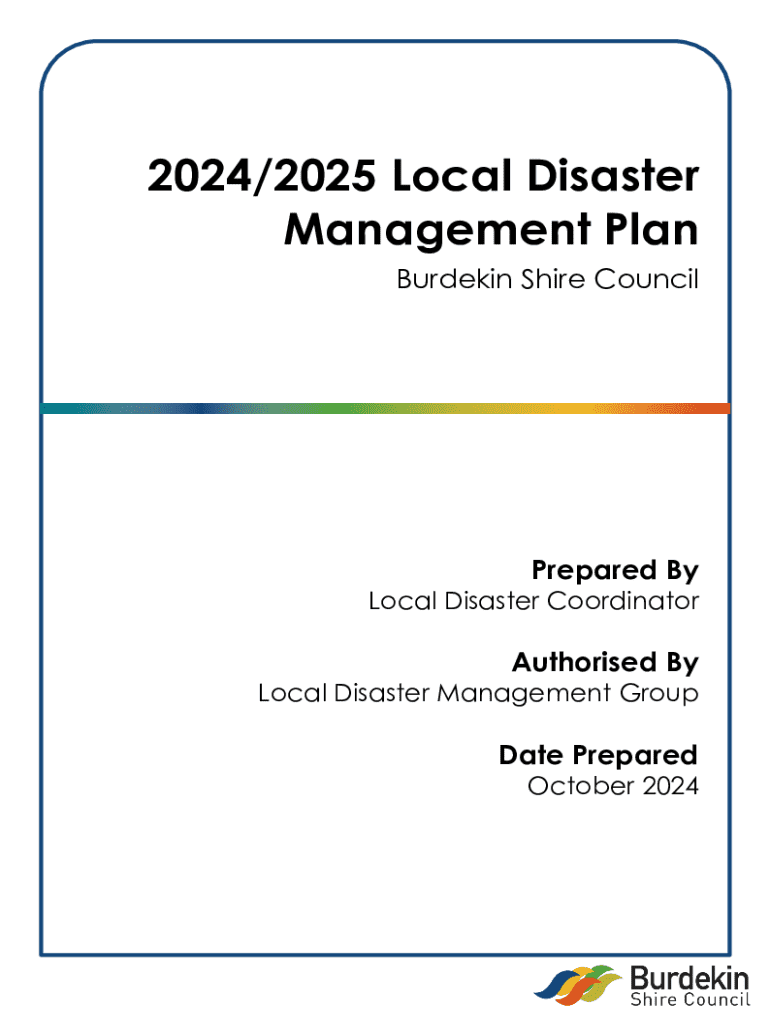 2024/2025 Local Disaster Management Plan

Burdekin Shire Council

Prepared By
Local Disaster Coordinator

Authorised By
Local Disaster Management Group

Date Prepared
October 2024

Burdekin
Shire Council